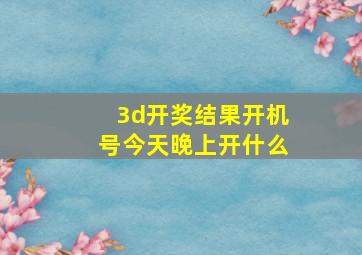 3d开奖结果开机号今天晚上开什么